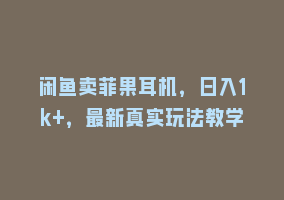 闲鱼卖菲果耳机，日入1k+，最新真实玩法教学